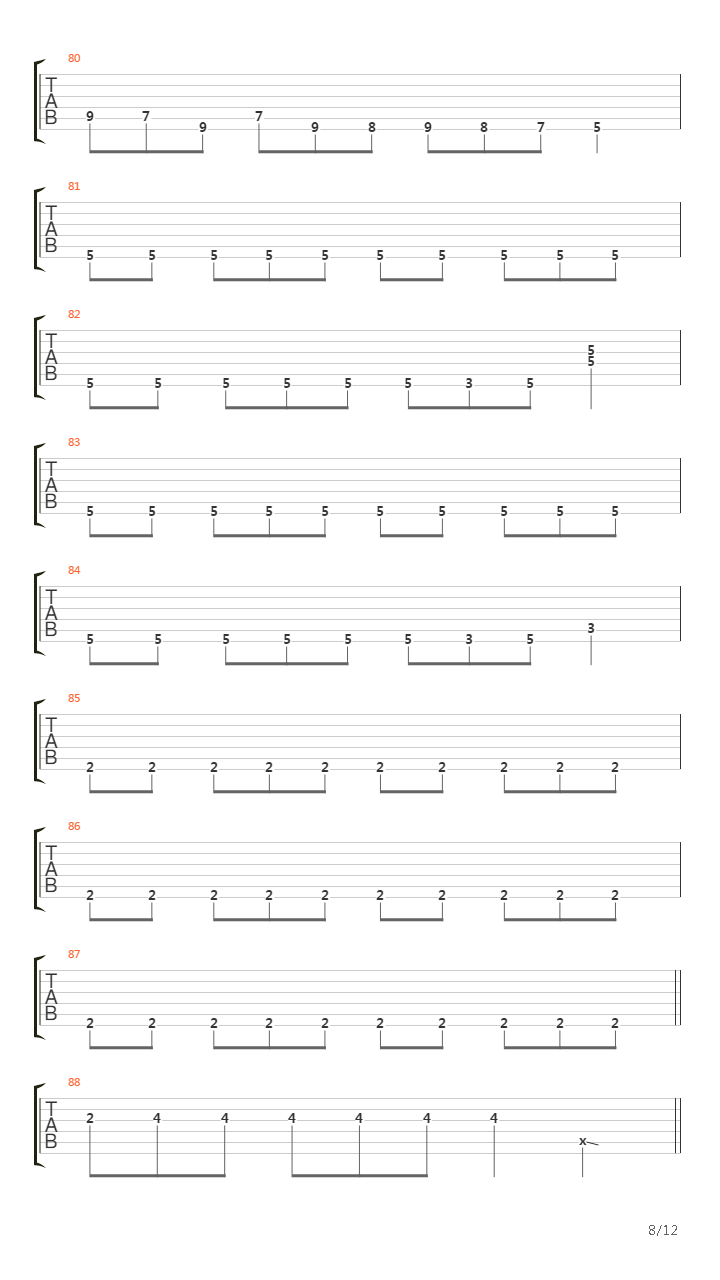 80
T A B
9 7 9 7 9 8 9 8 7 5

81
T A B
5 5 5 5 5 5 5 5 5 5

82
T A B
5 5 5 5 5 5 3 5 5 5

83
T A B
5 5 5 5 5 5 5 5 5 5

84
T A B
5 5 5 5 5 5 3 5 3

85
T A B
2 2 2 2 2 2 2 2 2 2

86
T A B
2 2 2 2 2 2 2 2 2 2

87
T A B
2 2 2 2 2 2 2 2 2 2

88
T A B
2 4 4 4 4 4 4 x

8/12